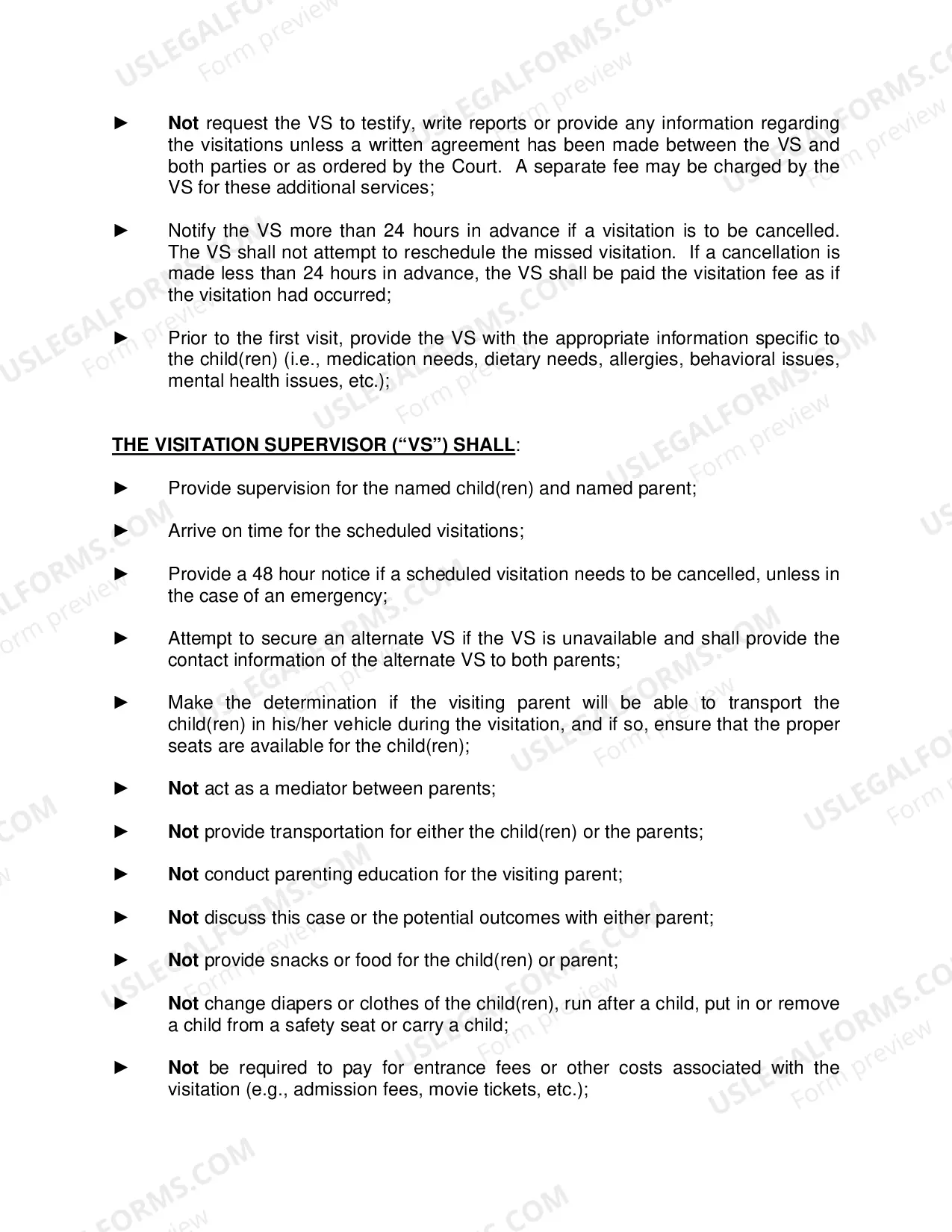 ► Not request the VS to testify, write reports or provide any information regarding the visitations unless a written agreement has been made between the VS and both parties or as ordered by the Court. A separate fee may be charged by the VS for these additional services;

► Notify the VS more than 24 hours in advance if a visitation is to be cancelled. The VS shall not attempt to reschedule the missed visitation. If a cancellation is made less than 24 hours in advance, the VS shall be paid the visitation fee as if the visitation had occurred;

► Prior to the first visit, provide the VS with the appropriate information specific to the child(ren) (i.e., medication needs, dietary needs, allergies, behavioral issues, mental health issues, etc.);

THE VISITATION SUPERVISOR ("VS") SHALL:

► Provide supervision for the named child(ren) and named parent;

► Arrive on time for the scheduled visitations;

► Provide a 48 hour notice if a scheduled visitation needs to be cancelled, unless in the case of an emergency;

► Attempt to secure an alternate VS if the VS is unavailable and shall provide the contact information of the alternate VS to both parents;

► Make the determination if the visiting parent will be able to transport the child(ren) in his/her vehicle during the visitation, and if so, ensure that the proper seats are available for the child(ren);

► Not act as a mediator between parents;

► Not provide transportation for either the child(ren) or the parents;

► Not conduct parenting education for the visiting parent;

► Not discuss this case or the potential outcomes with either parent;

► Not provide snacks or food for the child(ren) or parent;

► Not change diapers or clothes of the child(ren), run after a child, put in or remove a child from a safety seat or carry a child;

► Not be required to pay for entrance fees or other costs associated with the visitation (e.g., admission fees, movie tickets, etc.);

USLEGALFORMS.COM
Form preview